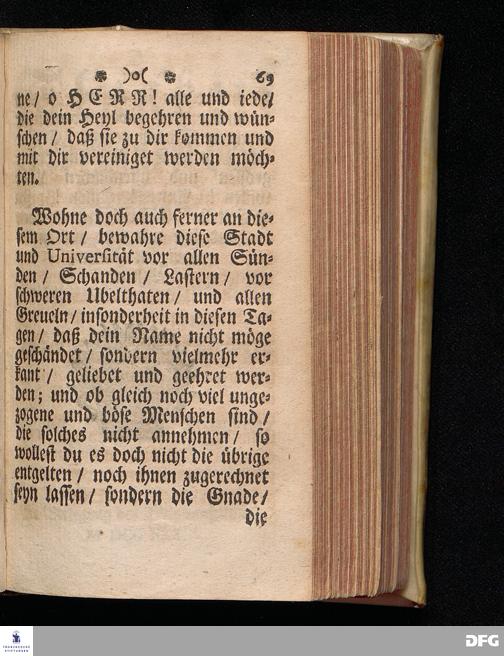 )o( 69

ne / o HERR! alle und iede / die dein Heyl begehren und wünschen / daß sie zu dir kommen und mit dir vereiniget werden möchten.

Wohne doch auch ferner an diesem Ort / bewahre diese Stadt und Universität vor allen Sünden / Schanden / Lastern / vor schweren Ubelthaten / und allen Greueln / insonderheit in diesen Tagen / daß dein Name nicht möge geschändet / sondern vielmehr erkant / geliebet und geehret werden; und ob gleich noch viel ungezogene und böse Menschen sind / die solches nicht annehmen / so wollest du es doch nicht die übrige entgelten / noch ihnen zugerechnet seyn lassen / sondern die Gnade / die

DFG